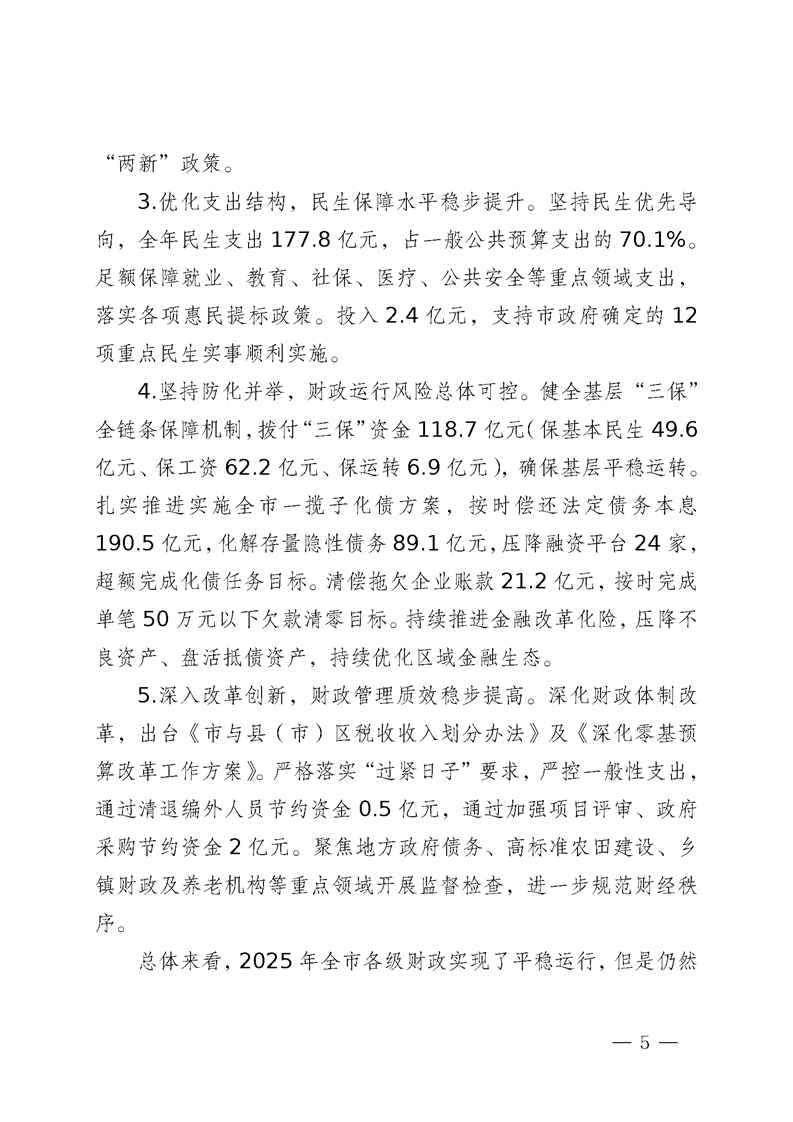 “两新”政策。

3.优化支出结构，民生保障水平稳步提升。坚持民生优先导向，全年民生支出 177.8 亿元，占一般公共预算支出的 70.1%。足额保障就业、教育、社保、医疗、公共安全等重点领域支出，落实各项惠民提标政策。投入 2.4 亿元，支持市政府确定的 12 项重点民生实事顺利实施。

4.坚持防化并举，财政运行风险总体可控。健全基层“三保”全链条保障机制，拨付“三保”资金 118.7 亿元（保基本民生 49.6 亿元、保工资 62.2 亿元、保运转 6.9 亿元），确保基层平稳运转。扎实推进实施全市一揽子化债方案，按时偿还法定债务本息 190.5 亿元，化解存量隐性债务 89.1 亿元，压降融资平台 24 家，超额完成化债任务目标。清偿拖欠企业账款 21.2 亿元，按时完成单笔 50 万元以下欠款清零目标。持续推进金融改革化险，压降不良资产、盘活抵债资产，持续优化区域金融生态。

5.深入改革创新，财政管理质效稳步提高。深化财政体制改革，出台《市与县（市）区税收收入划分办法》及《深化零基预算改革工作方案》。严格落实“过紧日子”要求，严控一般性支出，通过清退编外人员节约资金 0.5 亿元，通过加强项目评审、政府采购节约资金 2 亿元。聚焦地方政府债务、高标准农田建设、乡镇财政及养老机构等重点领域开展监督检查，进一步规范财经秩序。

总体来看，2025 年全市各级财政实现了平稳运行，但是仍然

— 5 —